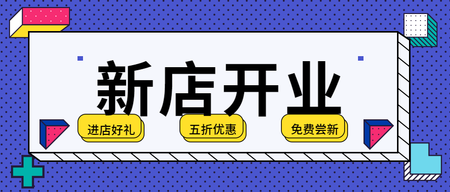 新店开业

进店好礼

五折优惠

免费尝新